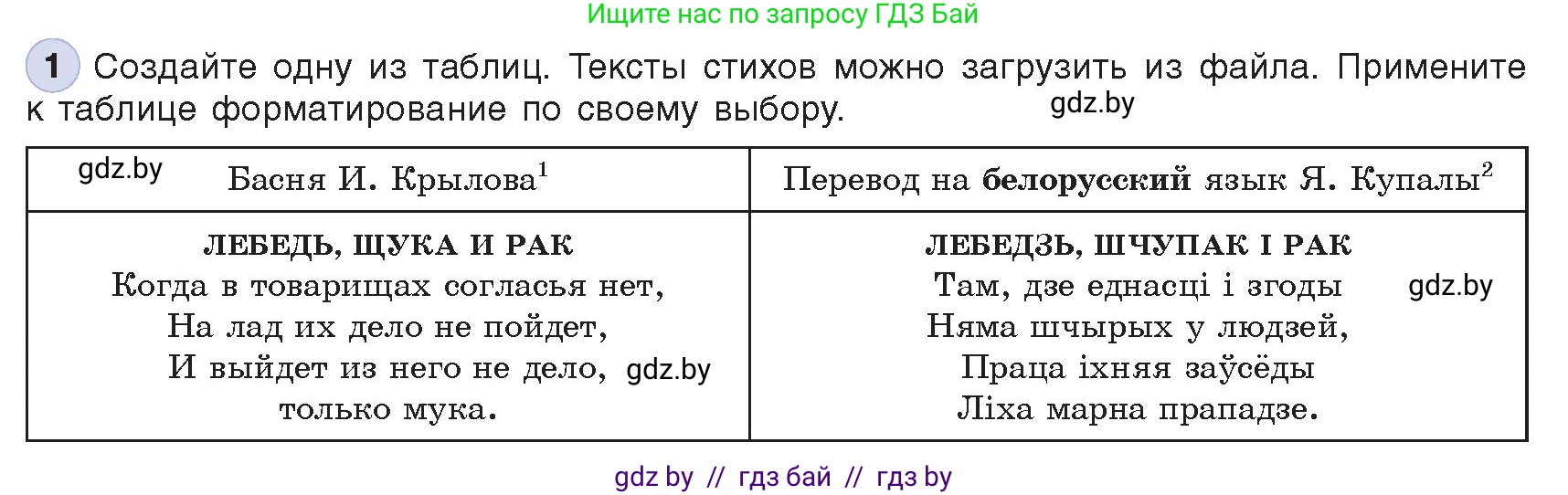 Ищите нас по запросу ГДЗ Бай

1 Создайте одну из таблиц. Тексты стихов можно загрузить из файла. Примените к таблице форматирование по своему выбору. gdz.by

| gdz.by Басня И. Крылова$^1$ | Перевод на **белорусский** язык Я. Купалы$^2$ |
|---|---|
| **ЛЕБЕДЬ, ЩУКА И РАК** Когда в товарищах согласья нет, На лад их дело не пойдет, И выйдет из него не дело, gdz.by только мука. | **ЛЕБЕДЗЬ, ШЧУПАК І РАК** Там, дзе еднасці і згоды gdz.by Няма шчырых у людзей, Праца іхняя заўсёды Ліха марна прападзе. |

gdz by // гдз бай // гдз by